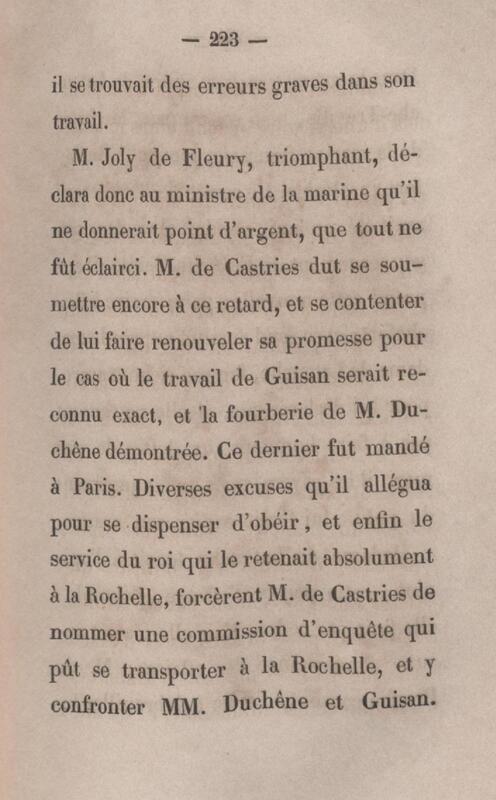 — 223 —

il se trouvait des erreurs graves dans son travail.

M. Joly de Fleury, triomphant, déclara donc au ministre de la marine qu'il ne donnerait point d'argent, que tout ne fût éclairci. M. de Castries dut se soumettre encore à ce retard, et se contenter de lui faire renouveler sa promesse pour le cas où le travail de Guisan serait reconnu exact, et la fourberie de M. Duchêne démontrée. Ce dernier fut mandé à Paris. Diverses excuses qu'il allégua pour se dispenser d'obéir, et enfin le service du roi qui le retenait absolument à la Rochelle, forcèrent M. de Castries de nommer une commission d'enquête qui pût se transporter à la Rochelle, et y confronter MM. Duchêne et Guisan.